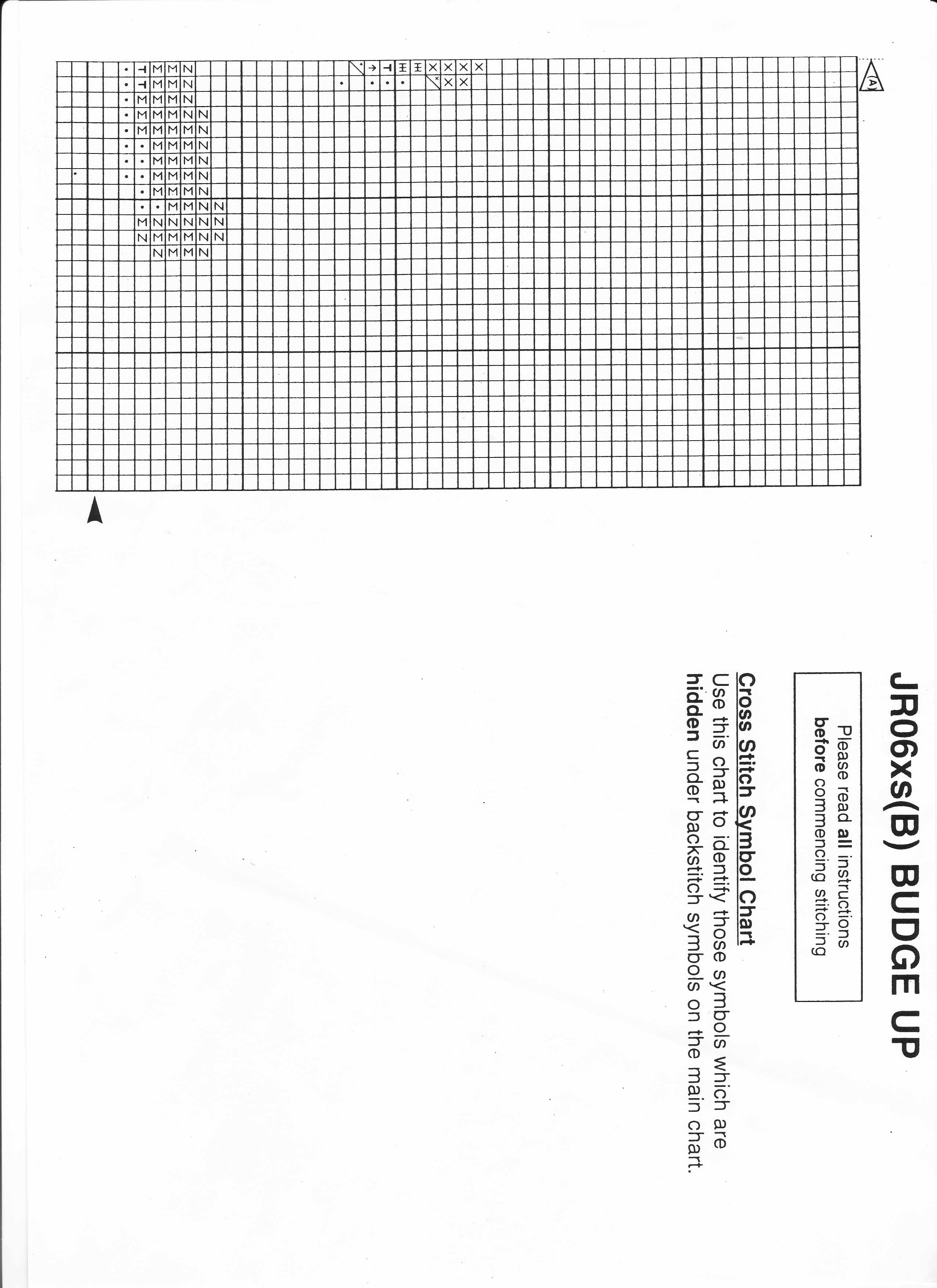 JR06xs(B) BUDGE UP

Please read all instructions before commencing stitching

Cross Stitch Symbol Chart
Use this chart to identify those symbols which are hidden under backstitch symbols on the main chart.

A